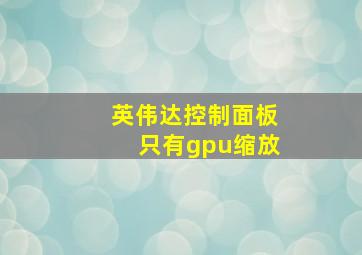 英伟达控制面板
只有gpu缩放